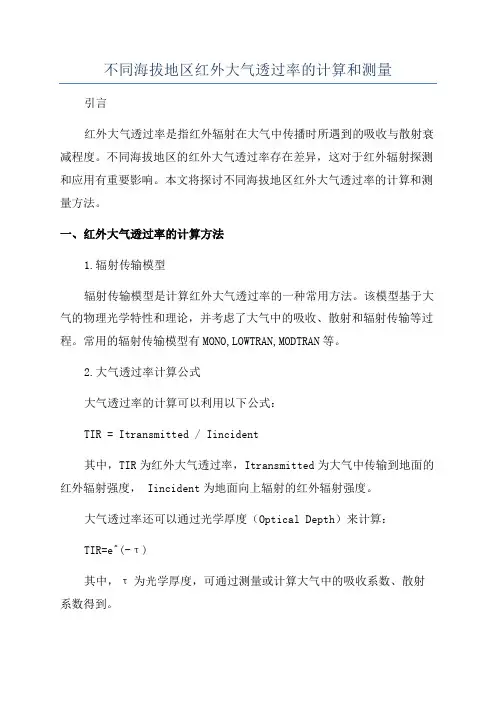 不同海拔地区红外大气透过率的计算和测量

引言

红外大气透过率是指红外辐射在大气中传播时所遇到的吸收与散射衰减程度。不同海拔地区的红外大气透过率存在差异，这对于红外辐射探测和应用有重要影响。本文将探讨不同海拔地区红外大气透过率的计算和测量方法。

一、红外大气透过率的计算方法

1.辐射传输模型

辐射传输模型是计算红外大气透过率的一种常用方法。该模型基于大气的物理光学特性和理论，并考虑了大气中的吸收、散射和辐射传输等过程。常用的辐射传输模型有 MONO,LOWTRAN,MODTRAN 等。

2.大气透过率计算公式

大气透过率的计算可以利用以下公式：

TIR = Itransmitted / Iincident

其中，TIR 为红外大气透过率，Itransmitted 为大气中传输到地面的红外辐射强度， Iincident 为地面向上辐射的红外辐射强度。

大气透过率还可以通过光学厚度（Optical Depth）来计算：

TIR=e^(-τ)

其中，τ 为光学厚度，可通过测量或计算大气中的吸收系数、散射系数得到。